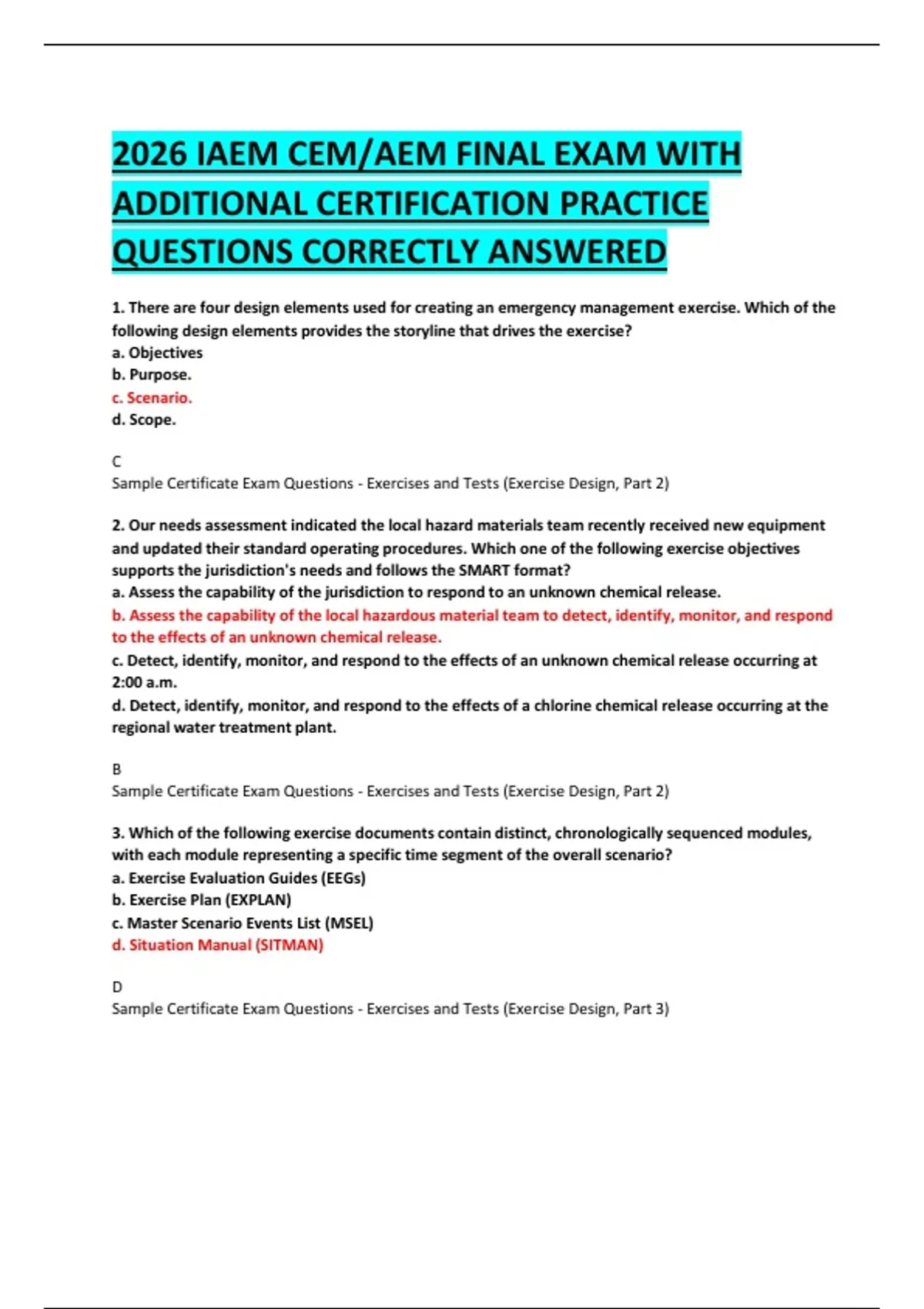 2026 IAEM CEM/AEM FINAL EXAM WITH ADDITIONAL CERTIFICATION PRACTICE QUESTIONS CORRECTLY ANSWERED

1. There are four design elements used for creating an emergency management exercise. Which of the following design elements provides the storyline that drives the exercise?
a. Objectives
b. Purpose.
c. Scenario.
d. Scope.

C
Sample Certificate Exam Questions - Exercises and Tests (Exercise Design, Part 2)

2. Our needs assessment indicated the local hazard materials team recently received new equipment and updated their standard operating procedures. Which one of the following exercise objectives supports the jurisdiction's needs and follows the SMART format?
a. Assess the capability of the jurisdiction to respond to an unknown chemical release.
b. Assess the capability of the local hazardous material team to detect, identify, monitor, and respond to the effects of an unknown chemical release.
c. Detect, identify, monitor, and respond to the effects of an unknown chemical release occurring at 2:00 a.m.
d. Detect, identify, monitor, and respond to the effects of a chlorine chemical release occurring at the regional water treatment plant.

B
Sample Certificate Exam Questions - Exercises and Tests (Exercise Design, Part 2)

3. Which of the following exercise documents contain distinct, chronologically sequenced modules, with each module representing a specific time segment of the overall scenario?
a. Exercise Evaluation Guides (EEGs)
b. Exercise Plan (EXPLAN)
c. Master Scenario Events List (MSEL)
d. Situation Manual (SITMAN)

D
Sample Certificate Exam Questions - Exercises and Tests (Exercise Design, Part 3)